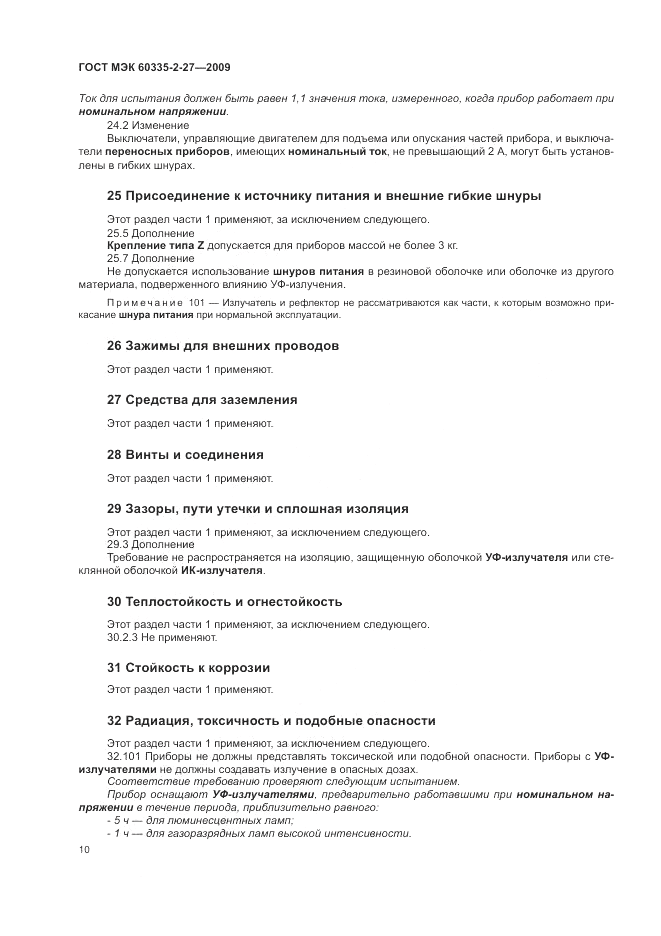 ГОСТ МЭК 60335-2-27—2009

Ток для испытания должен быть равен 1,1 значения тока, измеренного, когда прибор работает при номинальном напряжении.

24.2 Изменение

Выключатели, управляющие двигателем для подъема или опускания частей прибора, и выключатели переносных приборов, имеющих номинальный ток, не превышающий 2 А, могут быть установлены в гибких шнурах.

25 Присоединение к источнику питания и внешние гибкие шнуры

Этот раздел части 1 применяют, за исключением следующего.

25.5 Дополнение

Крепление типа Z допускается для приборов массой не более 3 кг.

25.7 Дополнение

Не допускается использование шнуров питания в резиновой оболочке или оболочке из другого материала, подверженного влиянию УФ-излучения.

Примечание 101 — Излучатель и рефлектор не рассматриваются как части, к которым возможно прикасание шнура питания при нормальной эксплуатации.

26 Зажимы для внешних проводов

Этот раздел части 1 применяют.

27 Средства для заземления

Этот раздел части 1 применяют.

28 Винты и соединения

Этот раздел части 1 применяют.

29 Зазоры, пути утечки и сплошная изоляция

Этот раздел части 1 применяют, за исключением следующего.

29.3 Дополнение

Требование не распространяется на изоляцию, защищенную оболочкой УФ-излучателя или стеклянной оболочкой ИК-излучателя.

30 Теплостойкость и огнестойкость

Этот раздел части 1 применяют, за исключением следующего.

30.2.3 Не применяют.

31 Стойкость к коррозии

Этот раздел части 1 применяют.

32 Радиация, токсичность и подобные опасности

Этот раздел части 1 применяют, за исключением следующего.

32.101 Приборы не должны представлять токсической или подобной опасности. Приборы с УФ-излучателями не должны создавать излучение в опасных дозах.

Соответствие требованию проверяют следующим испытанием.

Прибор оснащают УФ-излучателями, предварительно работавшими при номинальном напряжении в течение периода, приблизительно равного:

- 5 ч — для люминесцентных ламп;

- 1 ч — для газоразрядных ламп высокой интенсивности.

10